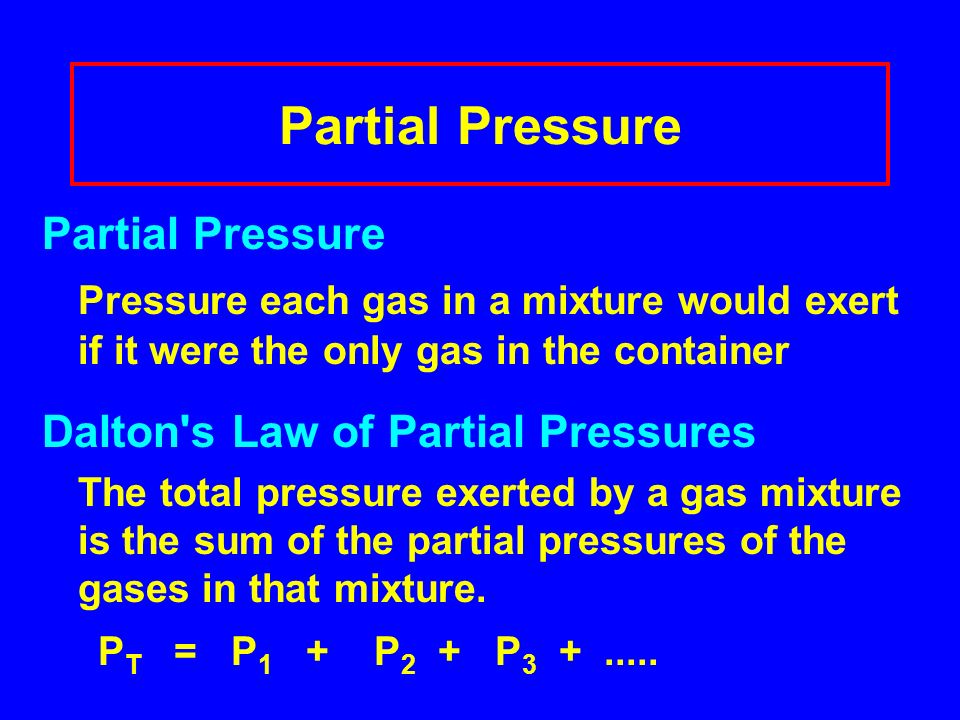 Partial Pressure

Partial Pressure

Pressure each gas in a mixture would exert if it were the only gas in the container

Dalton's Law of Partial Pressures

The total pressure exerted by a gas mixture is the sum of the partial pressures of the gases in that mixture.

$P_T = P_1 + P_2 + P_3 + .....$